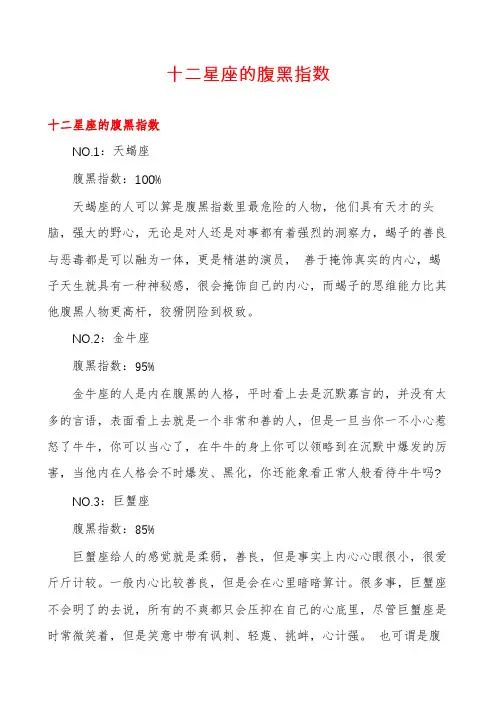 十二星座的腹黑指数

十二星座的腹黑指数

NO.1：天蝎座

腹黑指数：100%

天蝎座的人可以算是腹黑指数里最危险的人物，他们具有天才的头脑，强大的野心，无论是对人还是对事都有着强烈的洞察力，蝎子的善良与恶毒都是可以融为一体，更是精湛的演员， 善于掩饰真实的内心，蝎子天生就具有一种神秘感，很会掩饰自己的内心，而蝎子的思维能力比其他腹黑人物更高杆，狡猾阴险到极致。

NO.2：金牛座

腹黑指数：95%

金牛座的人是内在腹黑的人格，平时看上去是沉默寡言的，并没有太多的言语，表面看上去就是一个非常和善的人，但是一旦当你一不小心惹怒了牛牛，你可以当心了，在牛牛的身上你可以领略到在沉默中爆发的厉害，当他内在人格会不时爆发、黑化，你还能象看正常人般看待牛牛吗?

NO.3：巨蟹座

腹黑指数：85%

巨蟹座给人的感觉就是柔弱，善良，但是事实上内心心眼很小，很爱斤斤计较。一般内心比较善良，但是会在心里暗暗算计。很多事，巨蟹座不会明了的去说，所有的不爽都只会压抑在自己的心底里，尽管巨蟹座是时常微笑着，但是笑意中带有讽刺、轻蔑、挑衅，心计强。 也可谓是腹